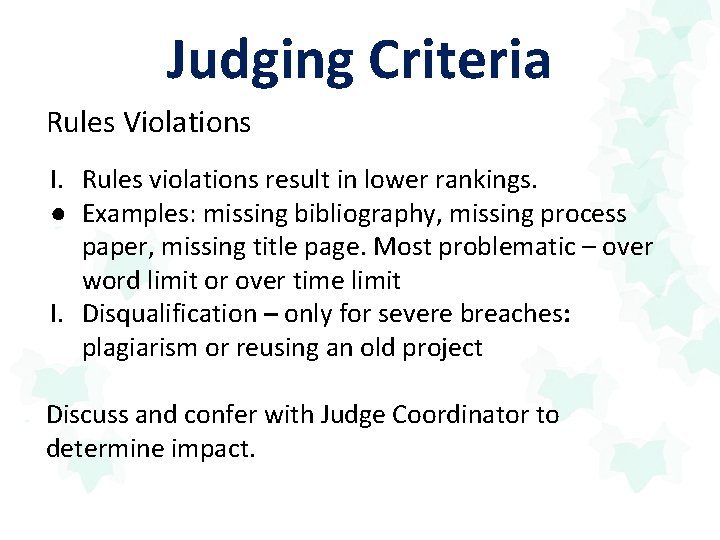 Judging Criteria

Rules Violations

I. Rules violations result in lower rankings.
● Examples: missing bibliography, missing process paper, missing title page. Most problematic – over word limit or over time limit
I. Disqualification – only for severe breaches: plagiarism or reusing an old project

Discuss and confer with Judge Coordinator to determine impact.